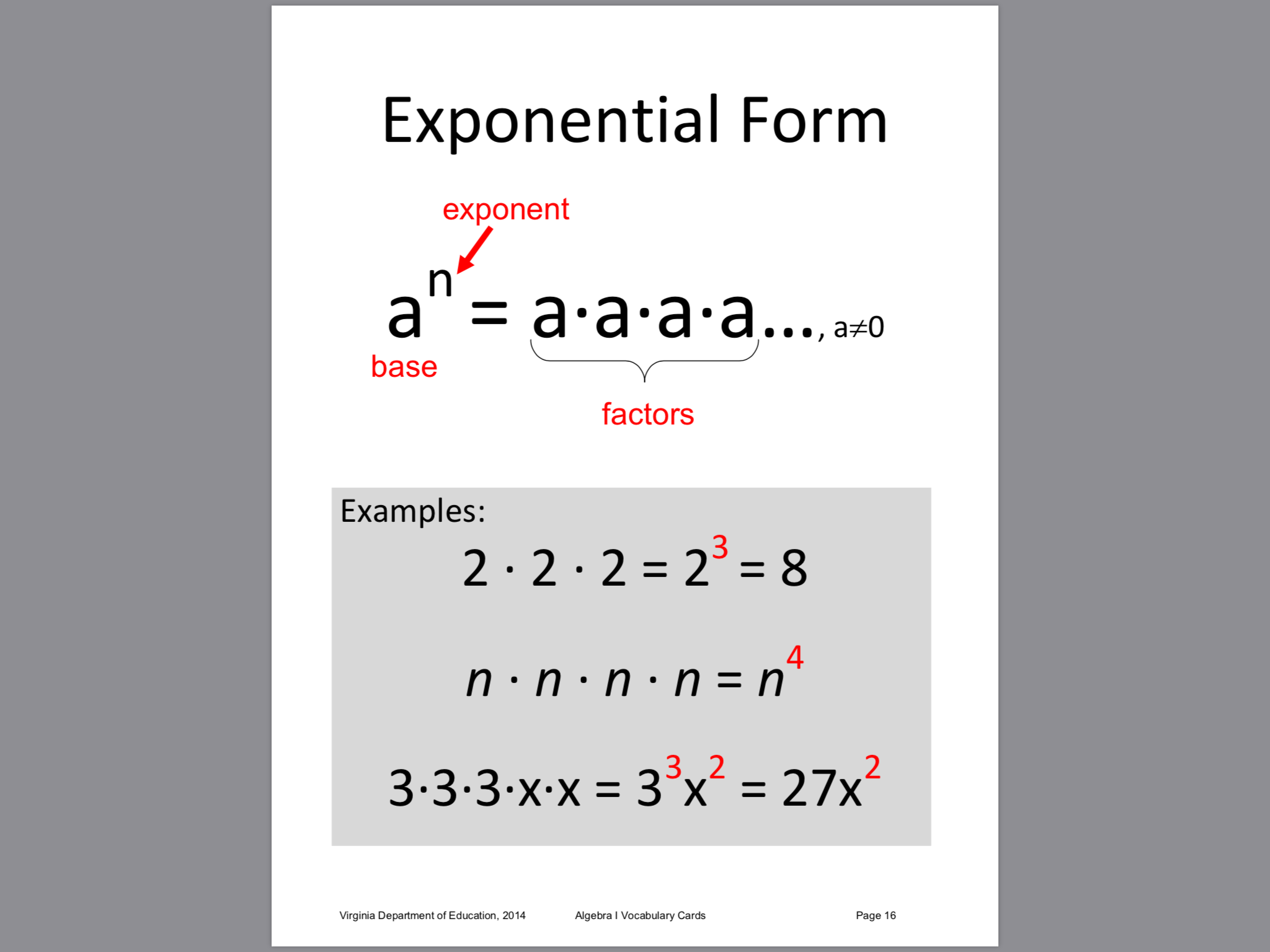 Exponential Form

exponent

$a^n = a \cdot a \cdot a \cdot a \ldots, a \neq 0$

base

factors

Examples:

$2 \cdot 2 \cdot 2 = 2^3 = 8$

$n \cdot n \cdot n \cdot n = n^4$

$3 \cdot 3 \cdot 3 \cdot x \cdot x = 3^3x^2 = 27x^2$

Virginia Department of Education, 2014 Algebra I Vocabulary Cards Page 16